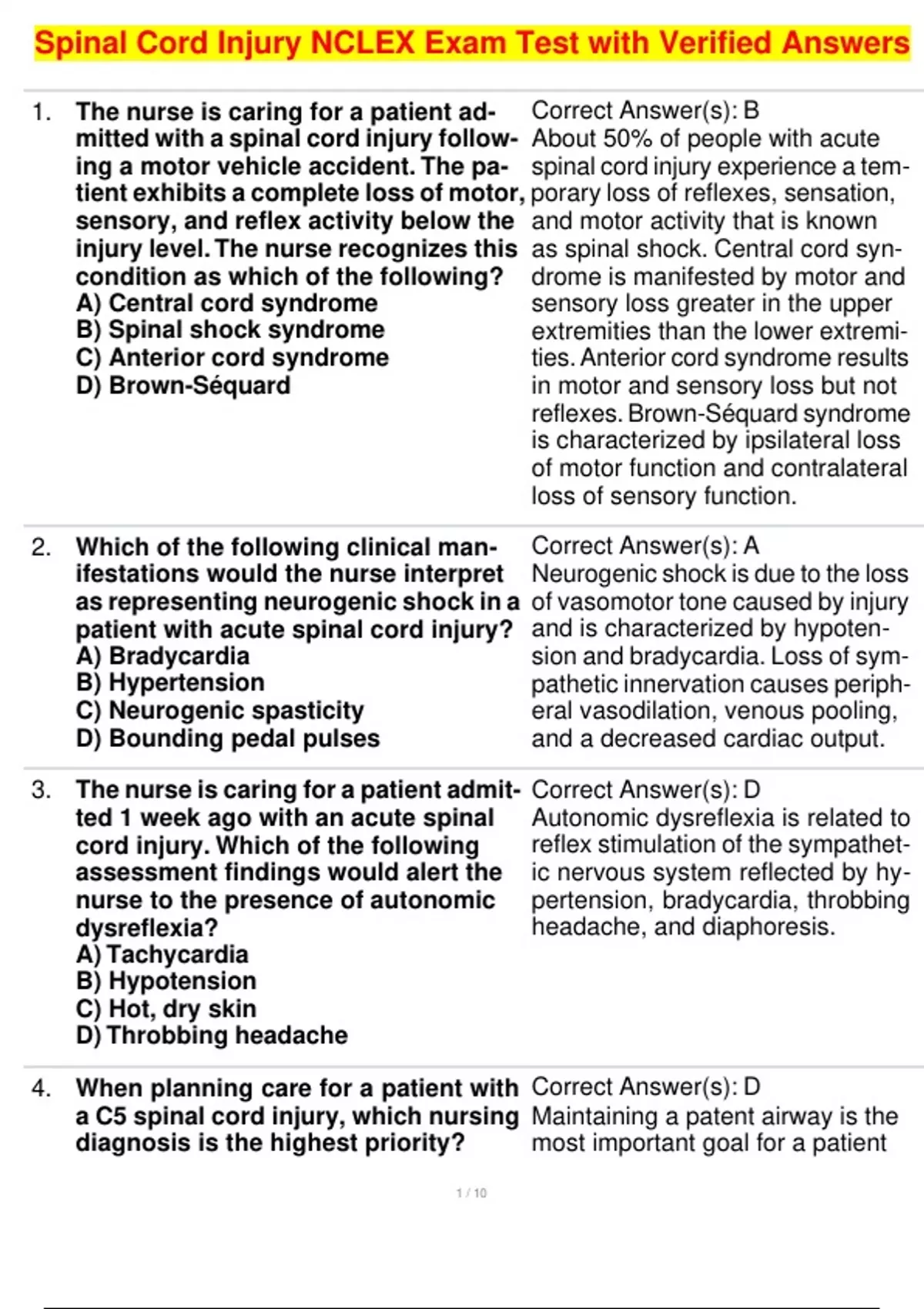 Spinal Cord Injury NCLEX Exam Test with Verified Answers

1. The nurse is caring for a patient admitted with a spinal cord injury following a motor vehicle accident. The patient exhibits a complete loss of motor, sensory, and reflex activity below the injury level. The nurse recognizes this condition as which of the following?
A) Central cord syndrome
B) Spinal shock syndrome
C) Anterior cord syndrome
D) Brown-Séquard

Correct Answer(s): B
About 50% of people with acute spinal cord injury experience a temporary loss of reflexes, sensation, and motor activity that is known as spinal shock. Central cord syndrome is manifested by motor and sensory loss greater in the upper extremities than the lower extremities. Anterior cord syndrome results in motor and sensory loss but not reflexes. Brown-Séquard syndrome is characterized by ipsilateral loss of motor function and contralateral loss of sensory function.

2. Which of the following clinical manifestations would the nurse interpret as representing neurogenic shock in a patient with acute spinal cord injury?
A) Bradycardia
B) Hypertension
C) Neurogenic spasticity
D) Bounding pedal pulses

Correct Answer(s): A
Neurogenic shock is due to the loss of vasomotor tone caused by injury and is characterized by hypotension and bradycardia. Loss of sympathetic innervation causes peripheral vasodilation, venous pooling, and a decreased cardiac output.

3. The nurse is caring for a patient admitted 1 week ago with an acute spinal cord injury. Which of the following assessment findings would alert the nurse to the presence of autonomic dysreflexia?
A) Tachycardia
B) Hypotension
C) Hot, dry skin
D) Throbbing headache

Correct Answer(s): D
Autonomic dysreflexia is related to reflex stimulation of the sympathetic nervous system reflected by hypertension, bradycardia, throbbing headache, and diaphoresis.

4. When planning care for a patient with a C5 spinal cord injury, which nursing diagnosis is the highest priority?

Correct Answer(s): D
Maintaining a patent airway is the most important goal for a patient

1 / 10